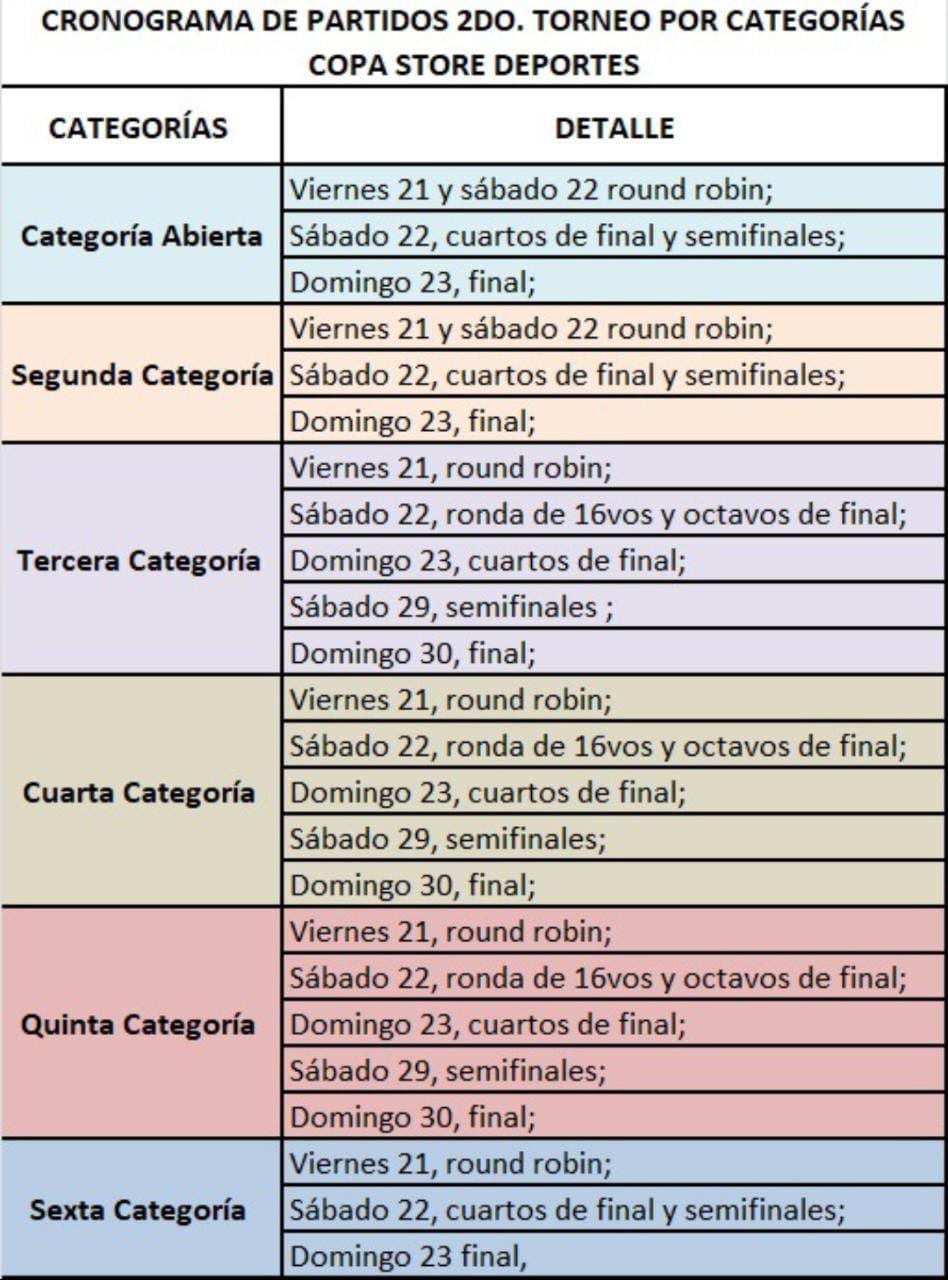 CRONOGRAMA DE PARTIDOS 2DO. TORNEO POR CATEGORÍAS
COPA STORE DEPORTES

| CATEGORÍAS | DETALLE |
|---|---|
| Categoría Abierta | Viernes 21 y sábado 22 round robin; |
| | Sábado 22, cuartos de final y semifinales; |
| | Domingo 23, final; |
| Segunda Categoría | Viernes 21 y sábado 22 round robin; |
| | Sábado 22, cuartos de final y semifinales; |
| | Domingo 23, final; |
| Tercera Categoría | Viernes 21, round robin; |
| | Sábado 22, ronda de 16vos y octavos de final; |
| | Domingo 23, cuartos de final; |
| | Sábado 29, semifinales ; |
| | Domingo 30, final; |
| Cuarta Categoría | Viernes 21, round robin; |
| | Sábado 22, ronda de 16vos y octavos de final; |
| | Domingo 23, cuartos de final; |
| | Sábado 29, semifinales; |
| | Domingo 30, final; |
| Quinta Categoría | Viernes 21, round robin; |
| | Sábado 22, ronda de 16vos y octavos de final; |
| | Domingo 23, cuartos de final; |
| | Sábado 29, semifinales; |
| | Domingo 30, final; |
| Sexta Categoría | Viernes 21, round robin; |
| | Sábado 22, cuartos de final y semifinales; |
| | Domingo 23 final, |